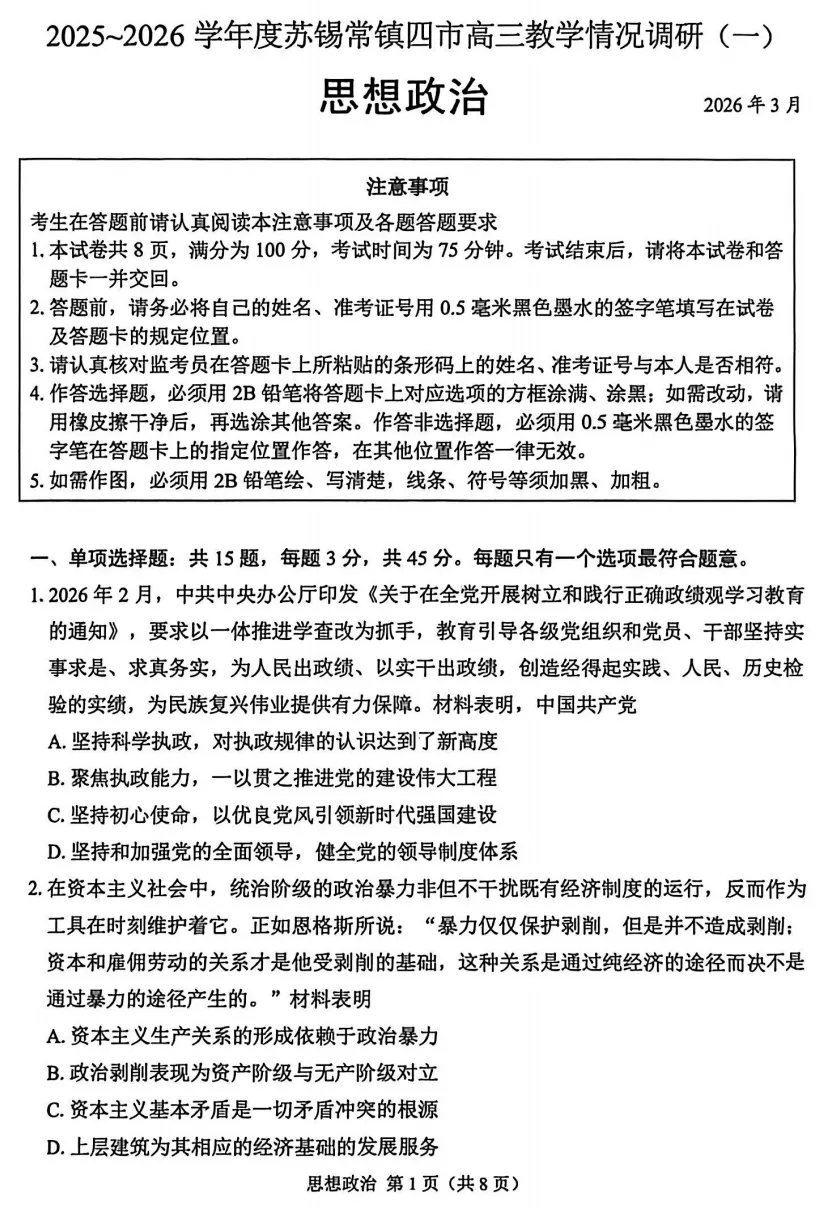 2025~2026 学年度苏锡常镇四市高三教学情况调研（一）

思想政治

2026 年 3 月

注意事项

考生在答题前请认真阅读本注意事项及各题答题要求

1. 本试卷共 8 页，满分为 100 分，考试时间为 75 分钟。考试结束后，请将本试卷和答题卡一并交回。

2. 答题前，请务必将自己的姓名、准考证号用 0.5 毫米黑色墨水的签字笔填写在试卷及答题卡的规定位置。

3. 请认真核对监考员在答题卡上所粘贴的条形码上的姓名、准考证号与本人是否相符。

4. 作答选择题，必须用 2B 铅笔将答题卡上对应选项的方框涂满、涂黑；如需改动，请用橡皮擦干净后，再选涂其他答案。作答非选择题，必须用 0.5 毫米黑色墨水的签字笔在答题卡上的指定位置作答，在其他位置作答一律无效。

5. 如需作图，必须用 2B 铅笔绘、写清楚，线条、符号等须加黑、加粗。

一、单项选择题：共 15 题，每题 3 分，共 45 分。每题只有一个选项最符合题意。

1. 2026 年 2 月，中共中央办公厅印发《关于在全党开展树立和践行正确政绩观学习教育的通知》，要求以一体推进学查改为抓手，教育引导各级党组织和党员、干部坚持实事求是、求真务实，为人民出政绩、以实干出政绩，创造经得起实践、人民、历史检验的实绩，为民族复兴伟业提供有力保障。材料表明，中国共产党

A. 坚持科学执政，对执政规律的认识达到了新高度

B. 聚焦执政能力，一以贯之推进党的建设伟大工程

C. 坚持初心使命，以优良党风引领新时代强国建设

D. 坚持和加强党的全面领导，健全党的领导制度体系

2. 在资本主义社会中，统治阶级的政治暴力非但不干扰既有经济制度的运行，反而作为工具在时刻维护着它。正如恩格斯所说：“暴力仅仅保护剥削，但是并不造成剥削；资本和雇佣劳动的关系才是他受剥削的基础，这种关系是通过纯经济的途径而决不是通过暴力的途径产生的。”材料表明

A. 资本主义生产关系的形成依赖于政治暴力

B. 政治剥削表现为资产阶级与无产阶级对立

C. 资本主义基本矛盾是一切矛盾冲突的根源

D. 上层建筑为其相应的经济基础的发展服务

思想政治 第 1 页（共 8 页）